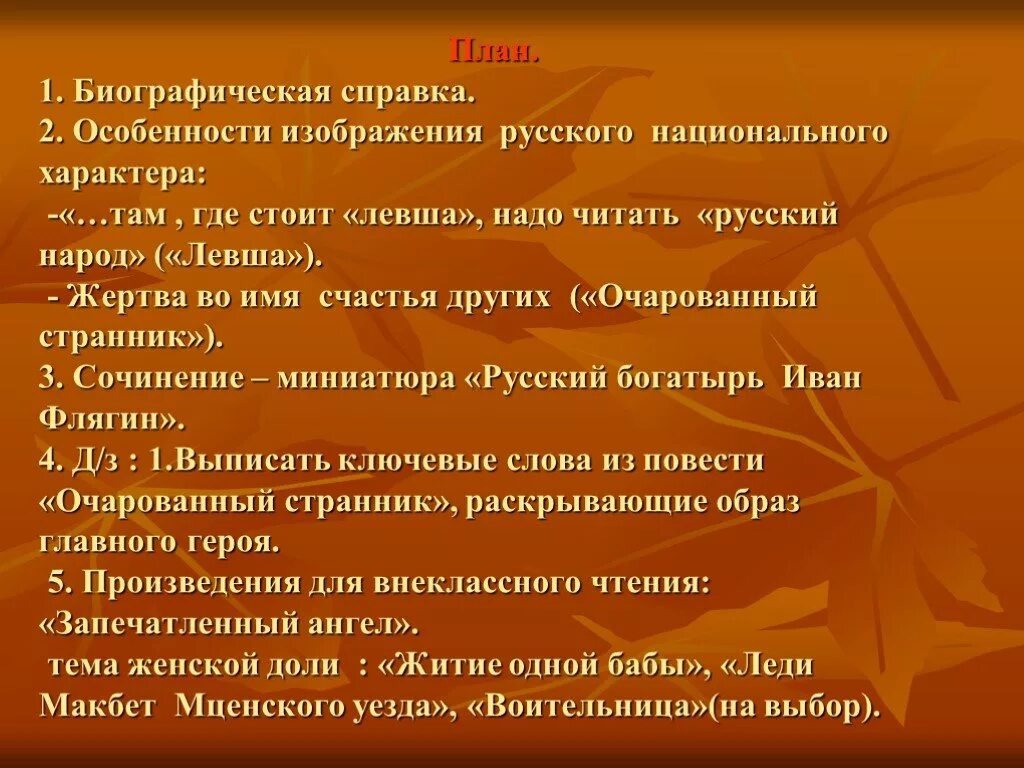 План.

1. Биографическая справка.
2. Особенности изображения русского национального характера:
-«…там , где стоит «левша», надо читать «русский народ» («Левша»).
- Жертва во имя счастья других («Очарованный странник»).
3. Сочинение – миниатюра «Русский богатырь Иван Флягин».
4. Д/з : 1.Выписать ключевые слова из повести «Очарованный странник», раскрывающие образ главного героя.
5. Произведения для внеклассного чтения: «Запечатленный ангел».
тема женской доли : «Житие одной бабы», «Леди Макбет Мценского уезда», «Воительница»(на выбор).